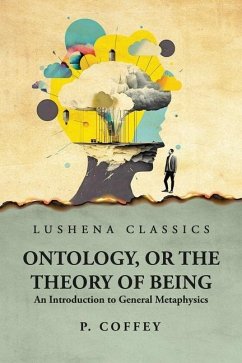 LUSHENA CLASSICS

ONTOLOGY, OR THE THEORY OF BEING

An Introduction to General Metaphysics

P. COFFEY